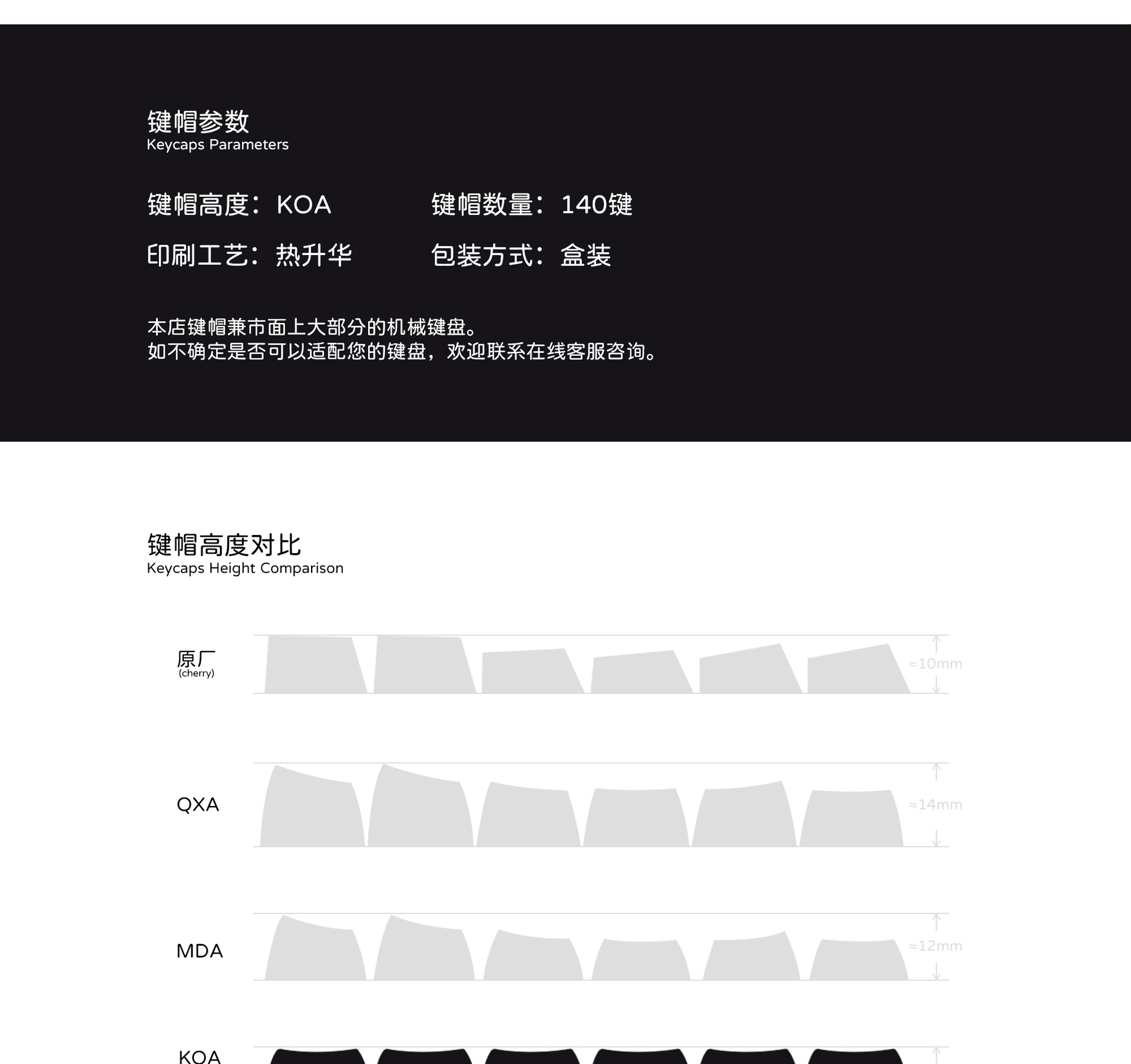 键帽参数
Keycaps Parameters

键帽高度：KOA 键帽数量：140键

印刷工艺：热升华 包装方式：盒装

本店键帽兼市面上大部分的机械键盘。
如不确定是否可以适配您的键盘，欢迎联系在线客服咨询。

键帽高度对比
Keycaps Height Comparison

原厂
(cherry)

≈10mm

QXA

≈14mm

MDA

≈12mm

KOA